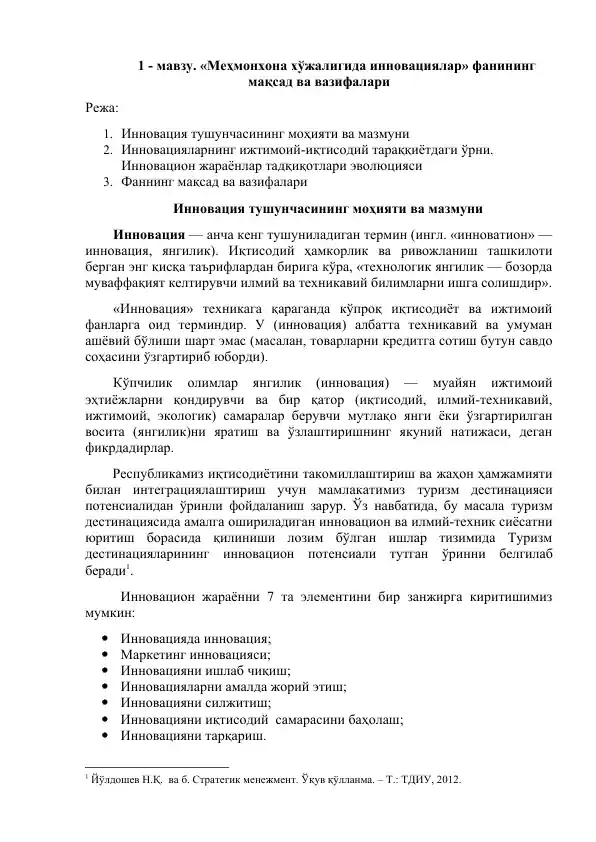 1 - мавзу. «Меҳмонхона хўжалигида инновациялар» фанининг мақсад ва вазифалари

Режа:

1. Инновация тушунчасининг моҳияти ва мазмуни
2. Инновацияларнинг ижтимоий-иқтисодий тараққиётдаги ўрни. Инновацион жараёнлар тадқиқотлари эволюцияси
3. Фаннинг мақсад ва вазифалари

Инновация тушунчасининг моҳияти ва мазмуни

Инновация — анча кенг тушуниладиган термин (ингл. «инноватион» — инновация, янгилик). Иқтисодий ҳамкорлик ва ривожланиш ташкилоти берган энг қисқа таърифлардан бирига кўра, «технологик янгилик — бозорда муваффақият келтирувчи илмий ва техникавий билимларни ишга солишдир».

«Инновация» техникага қараганда кўпроқ иқтисодиёт ва ижтимоий фанларга оид терминдир. У (инновация) албатта техникавий ва умуман ашёвий бўлиши шарт эмас (масалан, товарларни кредитга сотиш бутун савдо соҳасини ўзгартириб юборди).

Кўпчилик олимлар янгилик (инновация) — муайян ижтимоий эҳтиёжларни қондирувчи ва бир қатор (иқтисодий, илмий-техникавий, ижтимоий, экологик) самаралар берувчи мутлақо янги ёки ўзгартирилган восита (янгилик)ни яратиш ва ўзлаштиришнинг якуний натижаси, деган фикрдадирлар.

Республикамиз иқтисодиётини такомиллаштириш ва жаҳон ҳамжамияти билан интеграциялаштириш учун мамлакатимиз туризм дестинацияси потенсиалидан ўринли фойдаланиш зарур. Ўз навбатида, бу масала туризм дестинациясида амалга ошириладиган инновацион ва илмий-техник сиёсатни юритиш борасида қилиниши лозим бўлган ишлар тизимида Туризм дестинацияларининг инновацион потенсиали тутган ўринни белгилаб беради$^1$.

Инновацион жараённи 7 та элементини бир занжирга киритишимиз мумкин:

• Инновацияда инновация;
• Маркетинг инновацияси;
• Инновацияни ишлаб чиқиш;
• Инновацияларни амалда жорий этиш;
• Инновацияни силжитиш;
• Инновацияни иқтисодий самарасини баҳолаш;
• Инновацияни тарқариш.

$^1$ Йўлдошев Н.Қ. ва б. Стратегик менежмент. Ўқув қўлланма. – Т.: ТДИУ, 2012.